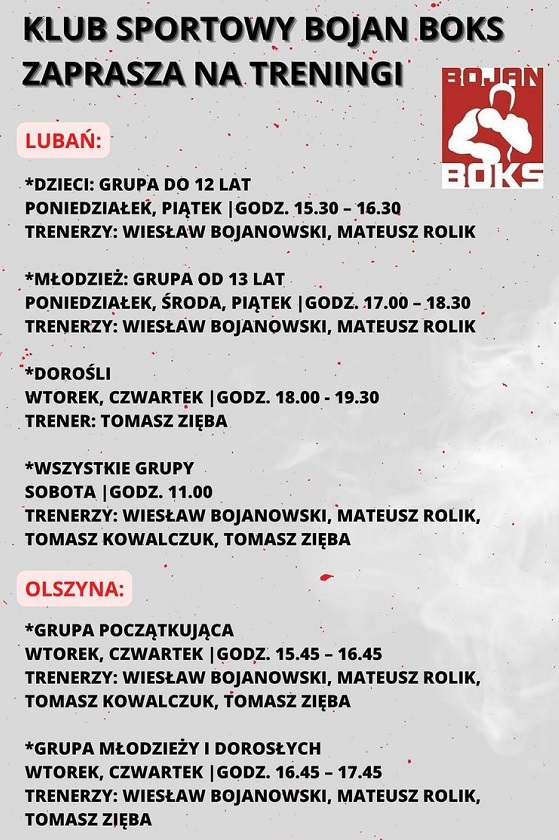 KLUB SPORTOWY BOJAN BOKS ZAPRASZA NA TRENINGI

BOJAN BOKS

LUBAŃ:

*DZIECI: GRUPA DO 12 LAT
PONIEDZIAŁEK, PIĄTEK |GODZ. 15.30 – 16.30
TRENERZY: WIESŁAW BOJANOWSKI, MATEUSZ ROLIK

*MŁODZIEŻ: GRUPA OD 13 LAT
PONIEDZIAŁEK, ŚRODA, PIĄTEK |GODZ. 17.00 – 18.30
TRENERZY: WIESŁAW BOJANOWSKI, MATEUSZ ROLIK

*DOROŚLI
WTOREK, CZWARTEK |GODZ. 18.00 - 19.30
TRENER: TOMASZ ZIĘBA

*WSZYSTKIE GRUPY
SOBOTA |GODZ. 11.00
TRENERZY: WIESŁAW BOJANOWSKI, MATEUSZ ROLIK, TOMASZ KOWALCZUK, TOMASZ ZIĘBA

OLSZYNA:

*GRUPA POCZĄTKUJĄCA
WTOREK, CZWARTEK |GODZ. 15.45 – 16.45
TRENERZY: WIESŁAW BOJANOWSKI, MATEUSZ ROLIK, TOMASZ KOWALCZUK, TOMASZ ZIĘBA

*GRUPA MŁODZIEŻY I DOROSŁYCH
WTOREK, CZWARTEK |GODZ. 16.45 – 17.45
TRENERZY: WIESŁAW BOJANOWSKI, MATEUSZ ROLIK, TOMASZ ZIĘBA